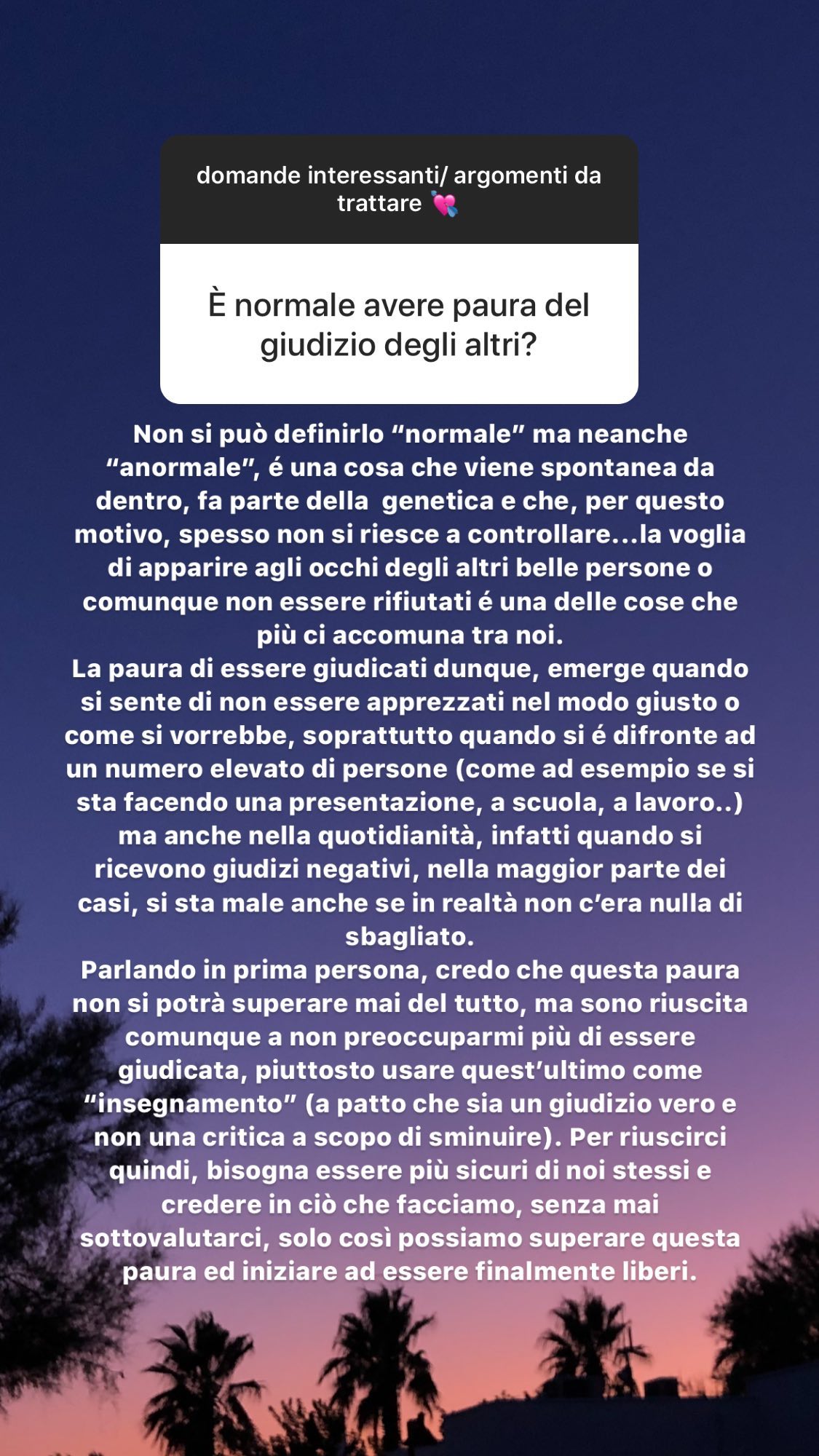 domande interessanti/ argomenti da trattare 💘

È normale avere paura del giudizio degli altri?

Non si può definirlo “normale” ma neanche “anormale”, é una cosa che viene spontanea da dentro, fa parte della genetica e che, per questo motivo, spesso non si riesce a controllare...la voglia di apparire agli occhi degli altri belle persone o comunque non essere rifiutati é una delle cose che più ci accomuna tra noi.
La paura di essere giudicati dunque, emerge quando si sente di non essere apprezzati nel modo giusto o come si vorrebbe, soprattutto quando si é difronte ad un numero elevato di persone (come ad esempio se si sta facendo una presentazione, a scuola, a lavoro..) ma anche nella quotidianità, infatti quando si ricevono giudizi negativi, nella maggior parte dei casi, si sta male anche se in realtà non c’era nulla di sbagliato.
Parlando in prima persona, credo che questa paura non si potrà superare mai del tutto, ma sono riuscita comunque a non preoccuparmi più di essere giudicata, piuttosto usare quest’ultimo come “insegnamento” (a patto che sia un giudizio vero e non una critica a scopo di sminuire). Per riuscirci quindi, bisogna essere più sicuri di noi stessi e credere in ciò che facciamo, senza mai sottovalutarci, solo così possiamo superare questa paura ed iniziare ad essere finalmente liberi.